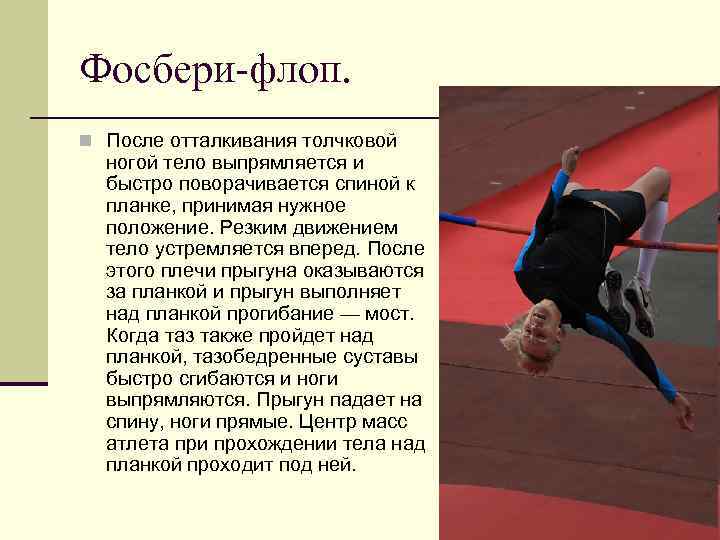 Фосбери-флоп.

• После отталкивания толчковой ногой тело выпрямляется и быстро поворачивается спиной к планке, принимая нужное положение. Резким движением тело устремляется вперед. После этого плечи прыгуна оказываются за планкой и прыгун выполняет над планкой прогибание — мост. Когда таз также пройдет над планкой, тазобедренные суставы быстро сгибаются и ноги выпрямляются. Прыгун падает на спину, ноги прямые. Центр масс атлета при прохождении тела над планкой проходит под ней.